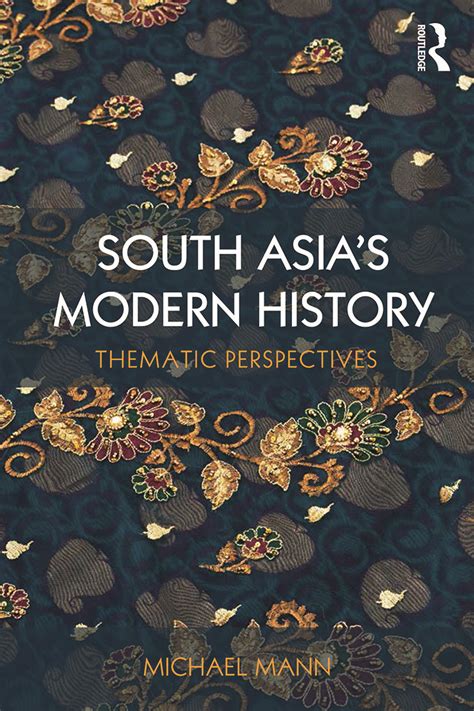 ROUTLEDGE

SOUTH ASIA'S MODERN HISTORY

THEMATIC PERSPECTIVES

MICHAEL MANN